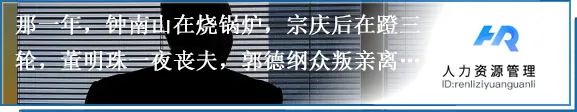 那一年，钟南山在烧锅炉，宗庆后在蹬三轮，董明珠一夜丧夫，郭德纲众叛亲离…

HR

人力资源管理

ID:renliziyuanguanli